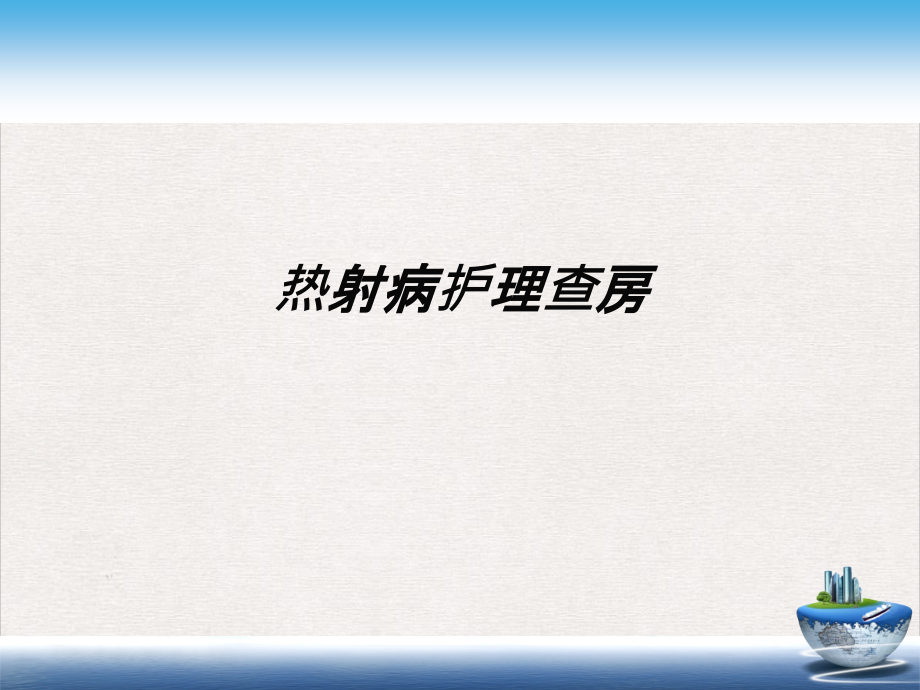 热射病护理查房